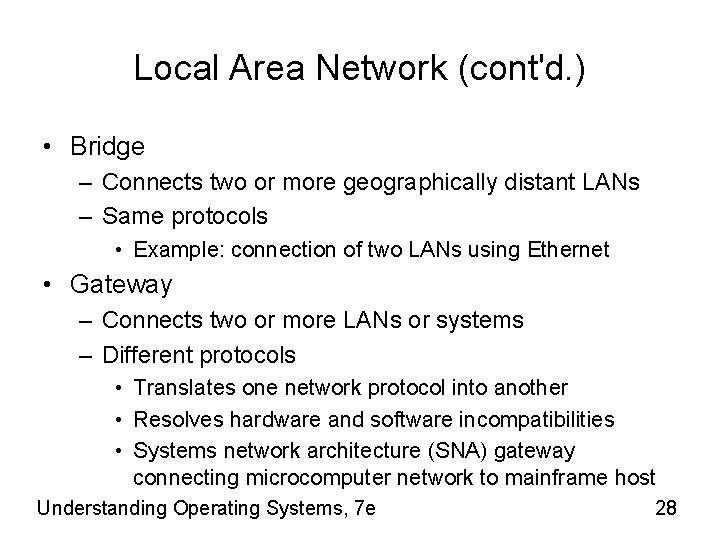 Local Area Network (cont'd.)

• Bridge
– Connects two or more geographically distant LANs
– Same protocols
• Example: connection of two LANs using Ethernet
• Gateway
– Connects two or more LANs or systems
– Different protocols
• Translates one network protocol into another
• Resolves hardware and software incompatibilities
• Systems network architecture (SNA) gateway connecting microcomputer network to mainframe host

Understanding Operating Systems, 7e

28